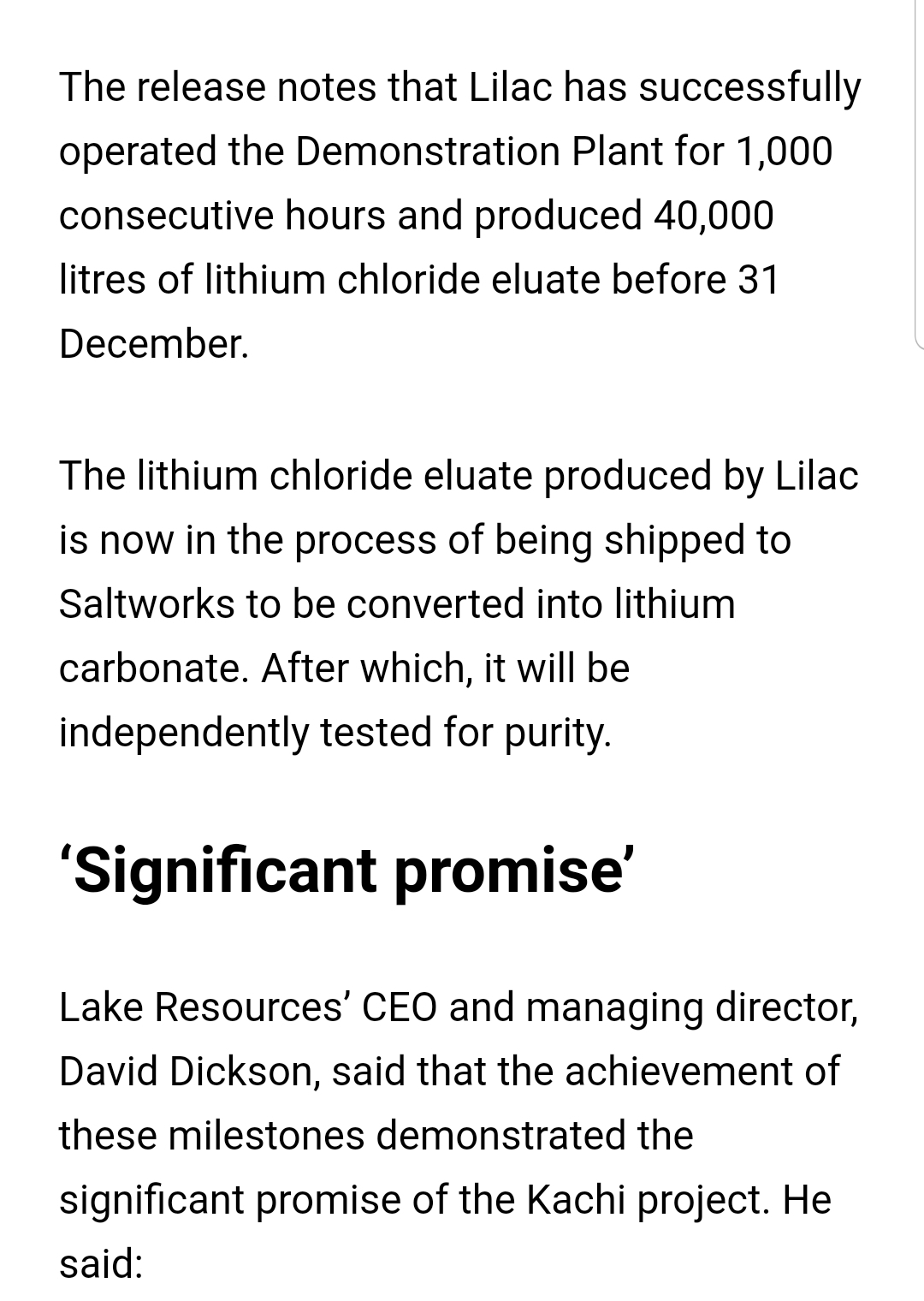 The release notes that Lilac has successfully operated the Demonstration Plant for 1,000 consecutive hours and produced 40,000 litres of lithium chloride eluate before 31 December.

The lithium chloride eluate produced by Lilac is now in the process of being shipped to Saltworks to be converted into lithium carbonate. After which, it will be independently tested for purity.

‘Significant promise’

Lake Resources’ CEO and managing director, David Dickson, said that the achievement of these milestones demonstrated the significant promise of the Kachi project. He said: